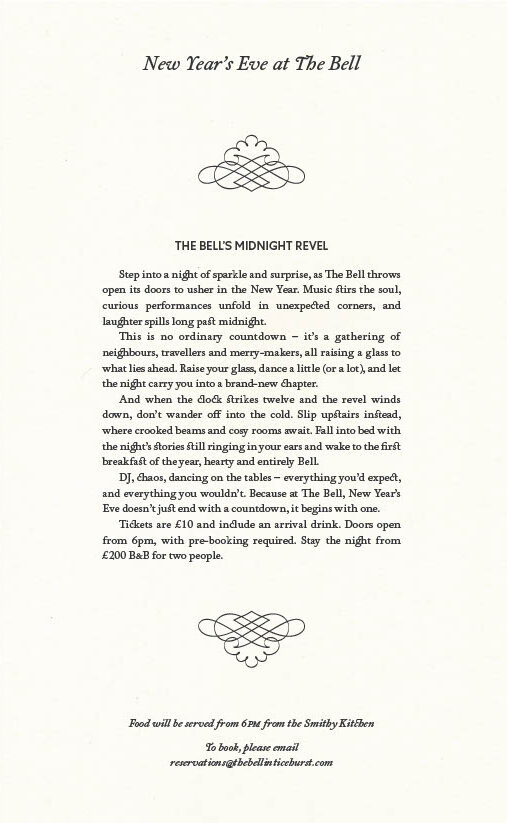 New Year's Eve at The Bell

THE BELL'S MIDNIGHT REVEL

Step into a night of sparkle and surprise, as The Bell throws open its doors to usher in the New Year. Music stirs the soul, curious performances unfold in unexpected corners, and laughter spills long past midnight.

This is no ordinary countdown – it's a gathering of neighbours, travellers and merry-makers, all raising a glass to what lies ahead. Raise your glass, dance a little (or a lot), and let the night carry you into a brand-new chapter.

And when the clock strikes twelve and the revel winds down, don't wander off into the cold. Slip upstairs instead, where crooked beams and cosy rooms await. Fall into bed with the night's stories still ringing in your ears and wake to the first breakfast of the year, hearty and entirely Bell.

DJ, chaos, dancing on the tables – everything you'd expect, and everything you wouldn't. Because at The Bell, New Year's Eve doesn't just end with a countdown, it begins with one.

Tickets are £10 and include an arrival drink. Doors open from 6pm, with pre-booking required. Stay the night from £200 B&B for two people.

Food will be served from 6PM from the Smithy Kitchen

To book, please email
reservations@thebellinticehurst.com